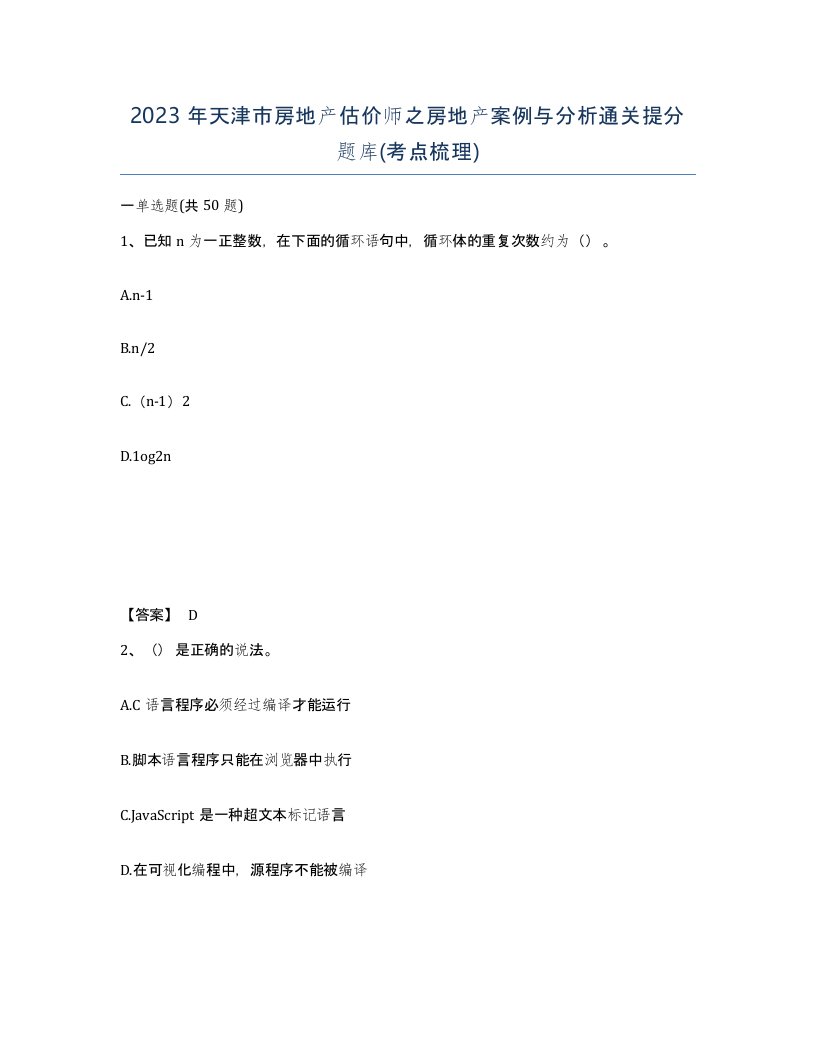 2023 年天津市房地产估价师之房地产案例与分析通关提分题库(考点梳理)

一单选题(共 50 题)

1、已知 n 为一正整数，在下面的循环语句中，循环体的重复次数约为（）。

A.n-1

B.n/2

C.（n-1）2

D.1og2n

【答案】 D

2、（）是正确的说法。

A.C 语言程序必须经过编译才能运行

B.脚本语言程序只能在浏览器中执行

C.JavaScript 是一种超文本标记语言

D.在可视化编程中，源程序不能被编译